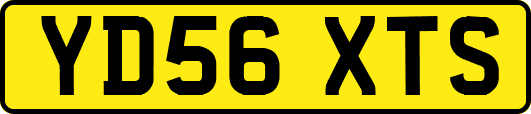 YD56 XTS